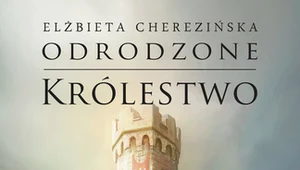 ELŻBIETA CHEREZIŃSKA
ODRODZONE
KRÓLESTWO